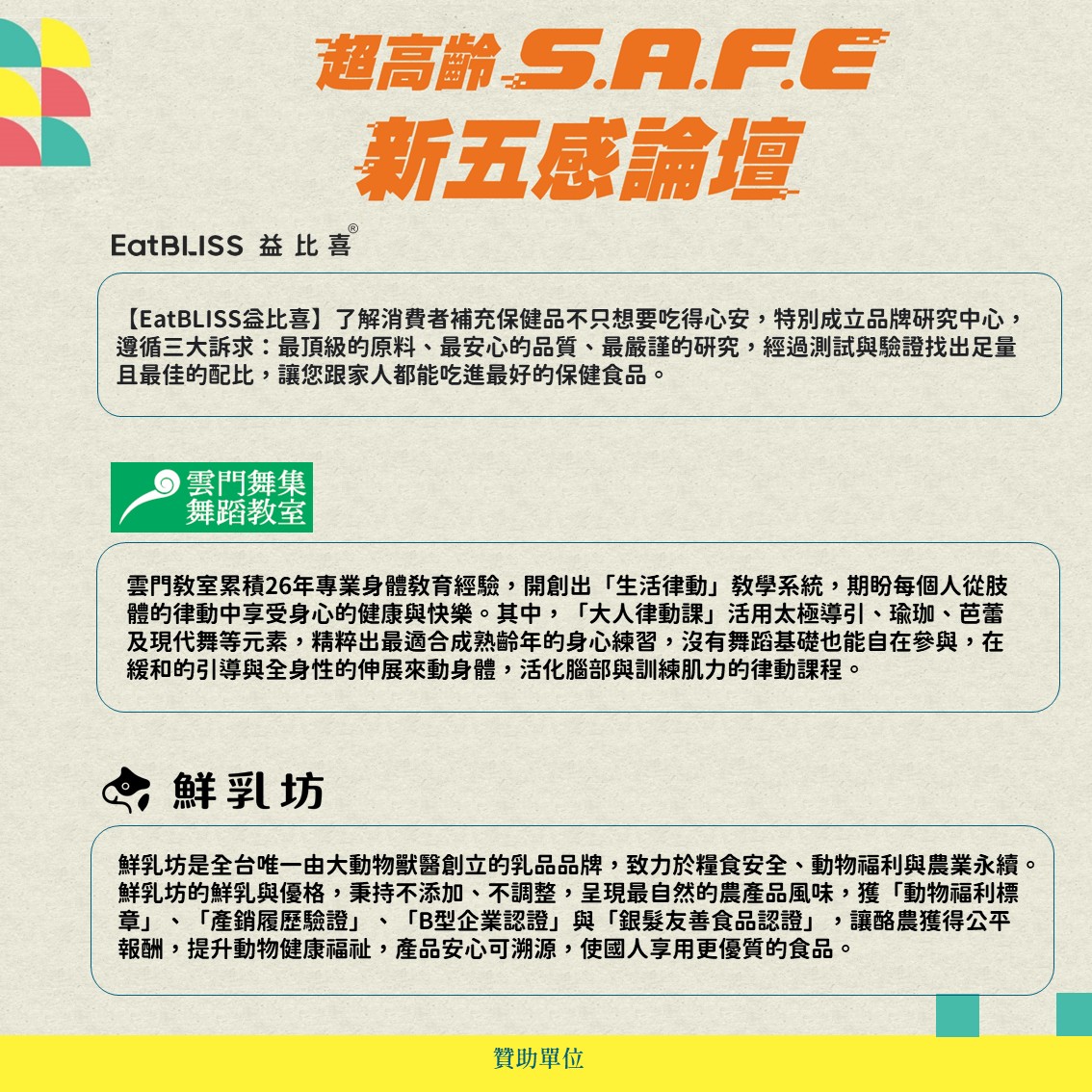 超高齡S.A.F.E
新五感論壇

EatBLISS 益比喜®

【EatBLISS益比喜】了解消費者補充保健品不只想要吃得心安，特別成立品牌研究中心，遵循三大訴求：最頂級的原料、最安心的品質、最嚴謹的研究，經過測試與驗證找出足量且最佳的配比，讓您跟家人都能吃進最好的保健食品。

雲門舞集
舞蹈教室

雲門教室累積26年專業身體教育經驗，開創出「生活律動」教學系統，期盼每個人從肢體的律動中享受身心的健康與快樂。其中，「大人律動課」活用太極導引、瑜珈、芭蕾及現代舞等元素，精粹出最適合成熟齡年的身心練習，沒有舞蹈基礎也能自在參與，在緩和的引導與全身性的伸展來動身體，活化腦部與訓練肌力的律動課程。

鮮乳坊

鮮乳坊是全台唯一由大動物獸醫創立的乳品品牌，致力於糧食安全、動物福利與農業永續。鮮乳坊的鮮乳與優格，秉持不添加、不調整，呈現最自然的農產品風味，獲「動物福利標章」、「產銷履歷驗證」、「B型企業認證」與「銀髮友善食品認證」，讓酪農獲得公平報酬，提升動物健康福祉，產品安心可溯源，使國人享用更優質的食品。

贊助單位